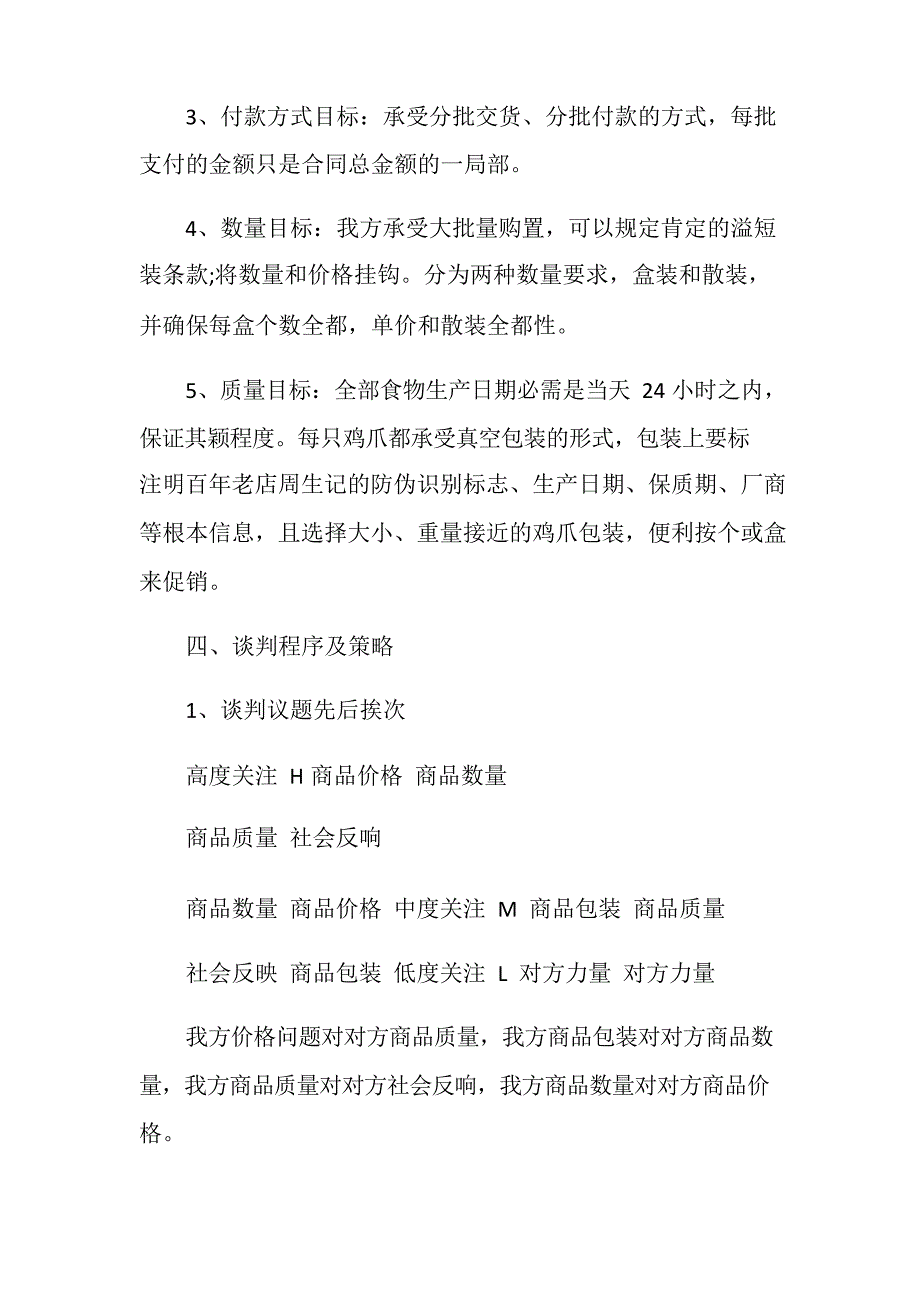 3、付款方式目标：承受分批交货、分批付款的方式，每批支付的金额只是合同总金额的一局部。

4、数量目标：我方承受大批量购置，可以规定肯定的溢短装条款;将数量和价格挂钩。分为两种数量要求，盒装和散装，并确保每盒个数全都，单价和散装全都性。

5、质量目标：全部食物生产日期必需是当天 24 小时之内，保证其颖程度。每只鸡爪都承受真空包装的形式，包装上要标注明百年老店周生记的防伪识别标志、生产日期、保质期、厂商等根本信息，且选择大小、重量接近的鸡爪包装，便利按个或盒来促销。

四、谈判程序及策略

1、谈判议题先后挨次

高度关注 H 商品价格 商品数量

商品质量 社会反响

商品数量 商品价格 中度关注 M 商品包装 商品质量

社会反映 商品包装 低度关注 L 对方力量 对方力量

我方价格问题对对方商品质量，我方商品包装对对方商品数量，我方商品质量对对方社会反响，我方商品数量对对方商品价格。